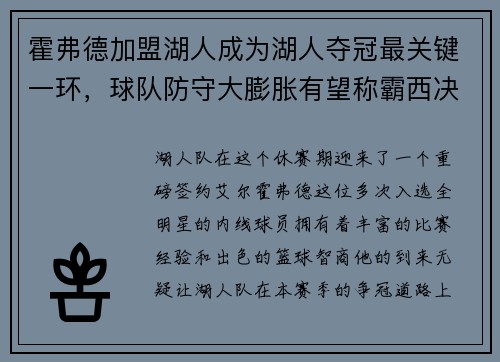 霍弗德加盟湖人成为湖人夺冠最关键一环，球队防守大膨胀有望称霸西决

湖人队在这个休赛期迎来了一个重磅签约艾尔霍弗德这位多次入选全明星的内线球员拥有着丰富的比赛经验和出色的篮球智商他的到来无疑让湖人队在本赛季的争冠道路上